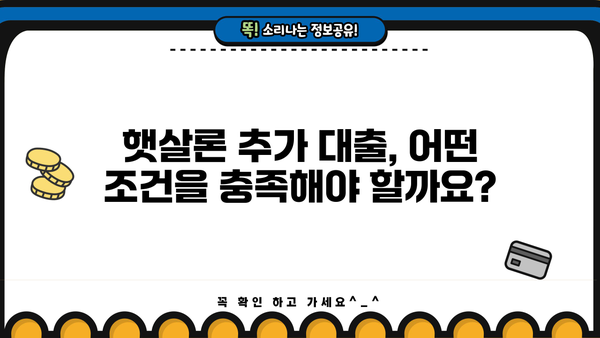 똑! 소리나는 정보공유!

햇살론 추가 대출, 어떤 조건을 충족해야 할까요?

꼭 확인 하고 가세요^_^